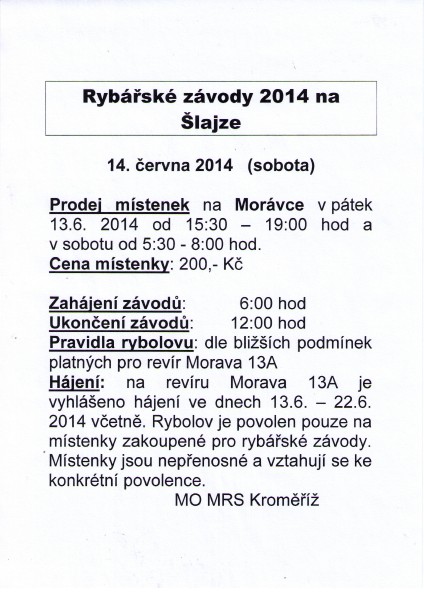 Rybářské závody 2014 na Šlajze

14. června 2014 (sobota)

Prodej místenek na Morávce v pátek 13.6. 2014 od 15:30 – 19:00 hod a v sobotu od 5:30 - 8:00 hod.
Cena místenky: 200,- Kč

Zahájení závodů: 6:00 hod
Ukončení závodů: 12:00 hod
Pravidla rybolovu: dle bližších podmínek platných pro revír Morava 13A
Hájení: na revíru Morava 13A je vyhlášeno hájení ve dnech 13.6. – 22.6. 2014 včetně. Rybolov je povolen pouze na místenky zakoupené pro rybářské závody. Místenky jsou nepřenosné a vztahují se ke konkrétní povolence.
MO MRS Kroměříž